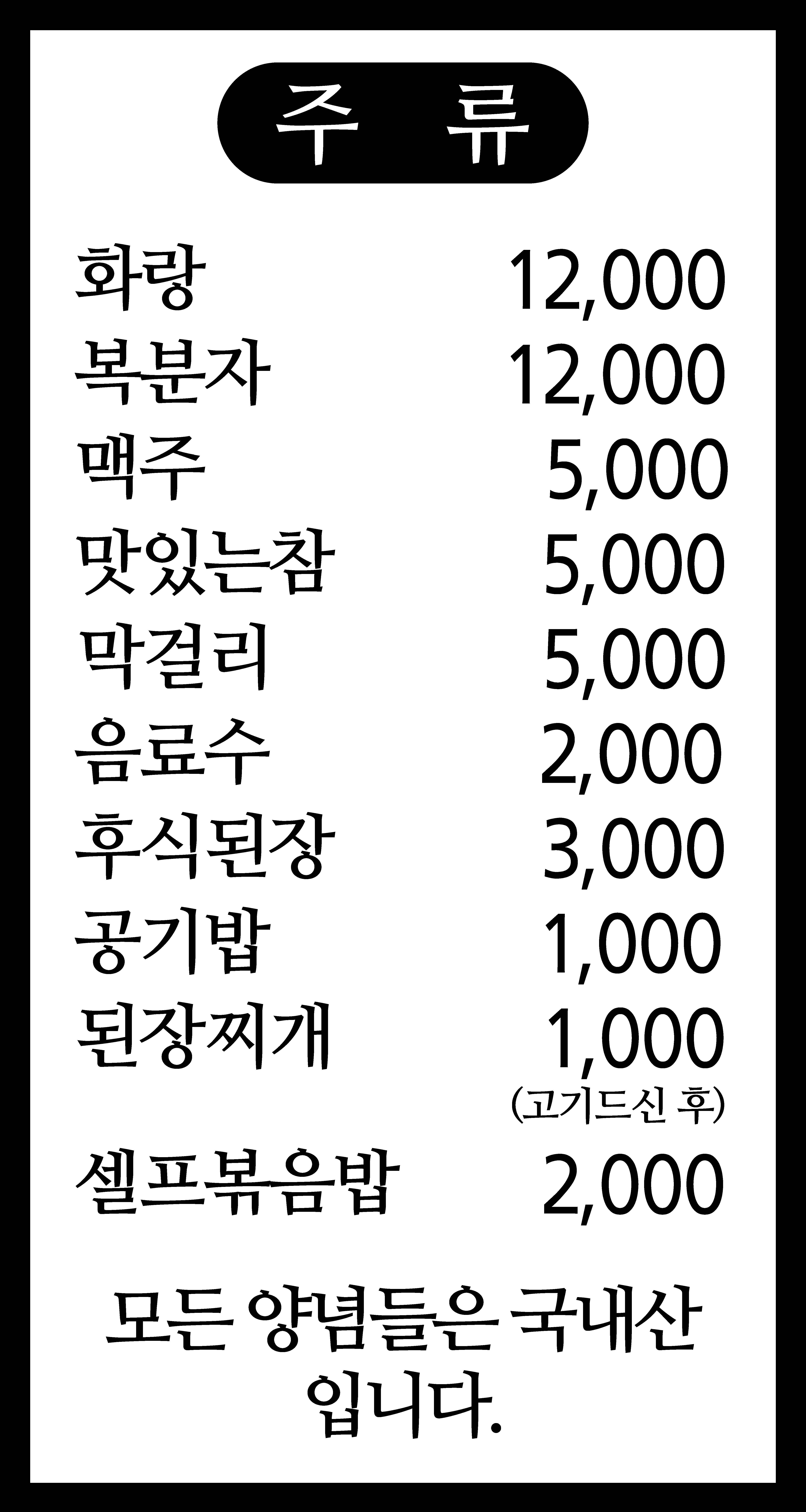 주 류

화랑 12,000
복분자 12,000
맥주 5,000
맛있는참 5,000
막걸리 5,000
음료수 2,000
후식된장 3,000
공기밥 1,000
된장찌개 1,000
(고기드신 후)
셀프볶음밥 2,000

모든 양념들은 국내산 입니다.